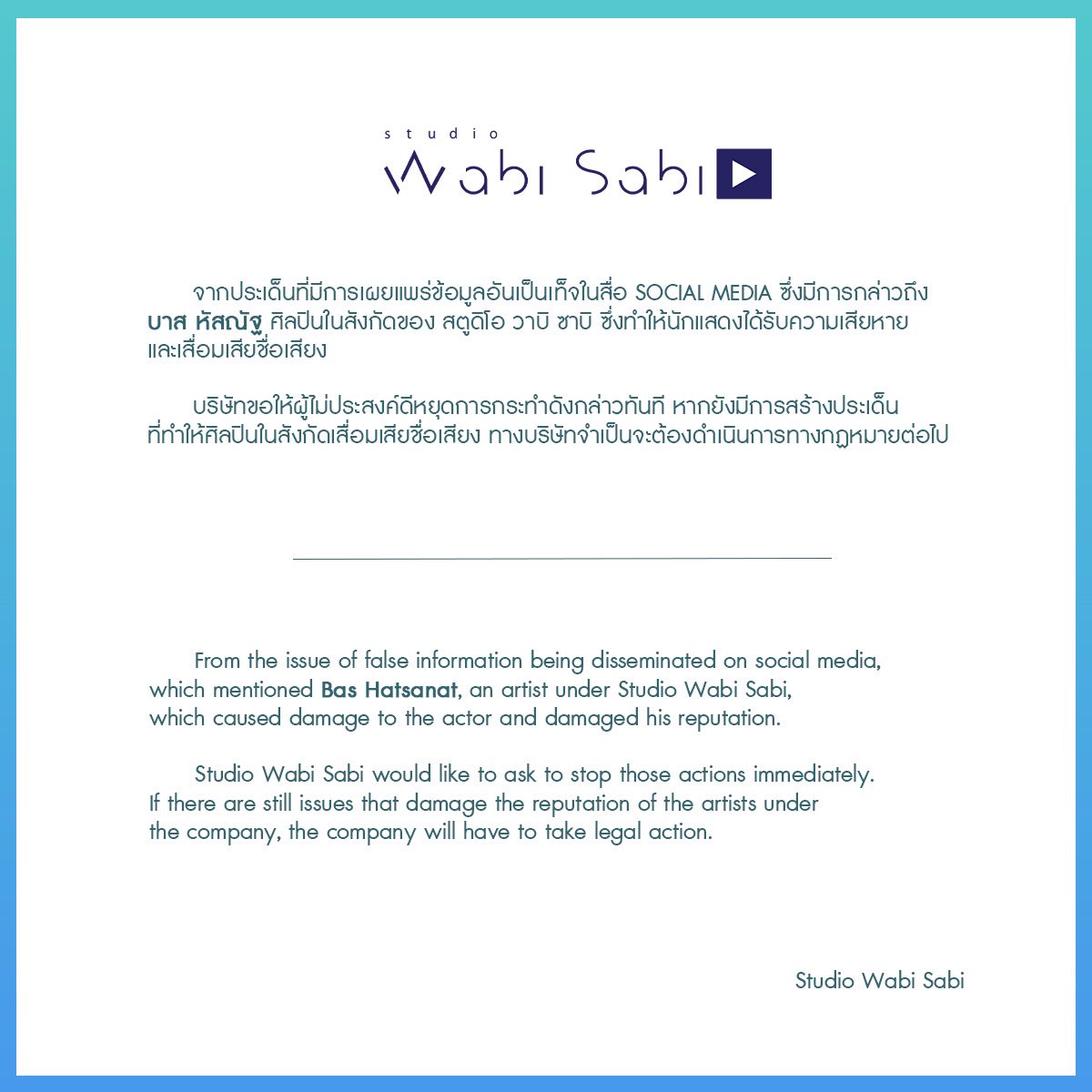 studio
Wabi Sabi

จากประเด็นที่มีการเผยแพร่ข้อมูลอันเป็นเท็จในสื่อ SOCIAL MEDIA ซึ่งมีการกล่าวถึง บาส หัสณัฐ ศิลปินในสังกัดของ สตูดิโอ วาบิ ซาบิ ซึ่งทำให้นักแสดงได้รับความเสียหาย และเสื่อมเสียชื่อเสียง

บริษัทขอให้ผู้ไม่ประสงค์ดีหยุดการกระทำดังกล่าวทันที หากยังมีการสร้างประเด็น ที่ทำให้ศิลปินในสังกัดเสื่อมเสียชื่อเสียง ทางบริษัทจำเป็นจะต้องดำเนินการทางกฎหมายต่อไป

From the issue of false information being disseminated on social media, which mentioned Bas Hatsanat, an artist under Studio Wabi Sabi, which caused damage to the actor and damaged his reputation.

Studio Wabi Sabi would like to ask to stop those actions immediately. If there are still issues that damage the reputation of the artists under the company, the company will have to take legal action.

Studio Wabi Sabi